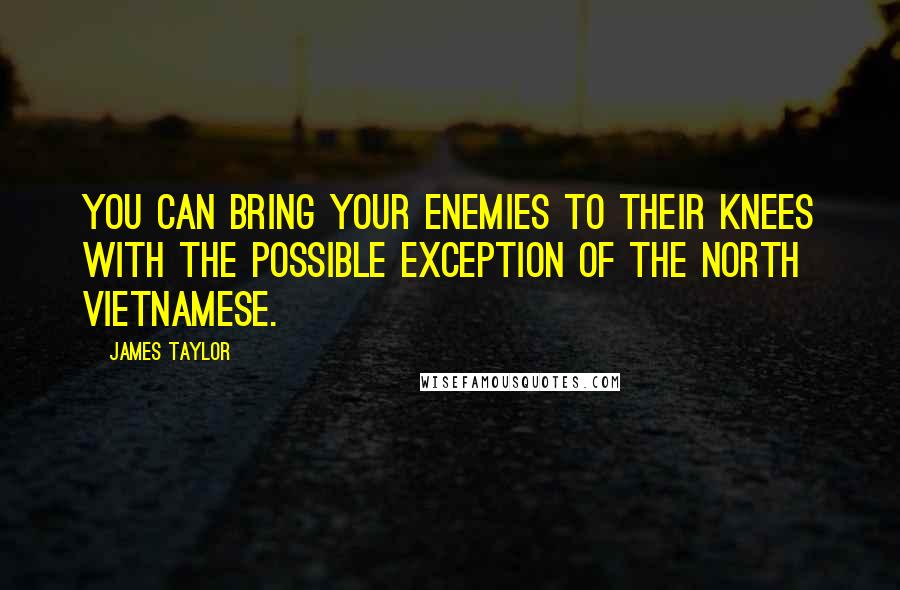 YOU CAN BRING YOUR ENEMIES TO THEIR KNEES WITH THE POSSIBLE EXCEPTION OF THE NORTH VIETNAMESE.

JAMES TAYLOR

WISEFAMOUSQUOTES.COM